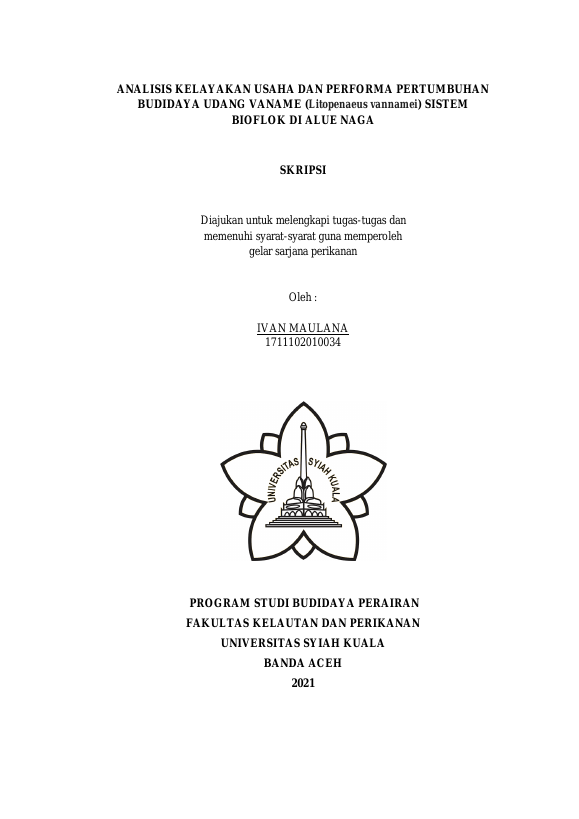 ANALISIS KELAYAKAN USAHA DAN PERFORMA PERTUMBUHAN BUDIDAYA UDANG VANAME (Litopenaeus vannamei) SISTEM BIOFLOK DI ALUE NAGA

SKRIPSI

Diajukan untuk melengkapi tugas-tugas dan memenuhi syarat-syarat guna memperoleh gelar sarjana perikanan

Oleh :

IVAN MAULANA
1711102010034

UNIVERSITAS SYIAH KUALA

PROGRAM STUDI BUDIDAYA PERAIRAN
FAKULTAS KELAUTAN DAN PERIKANAN
UNIVERSITAS SYIAH KUALA
BANDA ACEH
2021